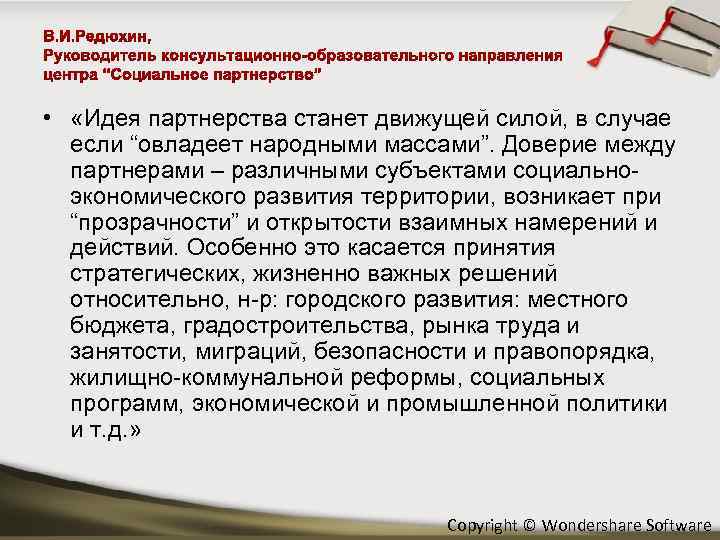 В.И.Редюхин,
Руководитель консультационно-образовательного направления центра “Социальное партнерство”

• «Идея партнерства станет движущей силой, в случае если “овладеет народными массами”. Доверие между партнерами – различными субъектами социально-экономического развития территории, возникает при “прозрачности” и открытости взаимных намерений и действий. Особенно это касается принятия стратегических, жизненно важных решений относительно, н-р: городского развития: местного бюджета, градостроительства, рынка труда и занятости, миграций, безопасности и правопорядка, жилищно-коммунальной реформы, социальных программ, экономической и промышленной политики и т.д.»

Copyright © Wondershare Software